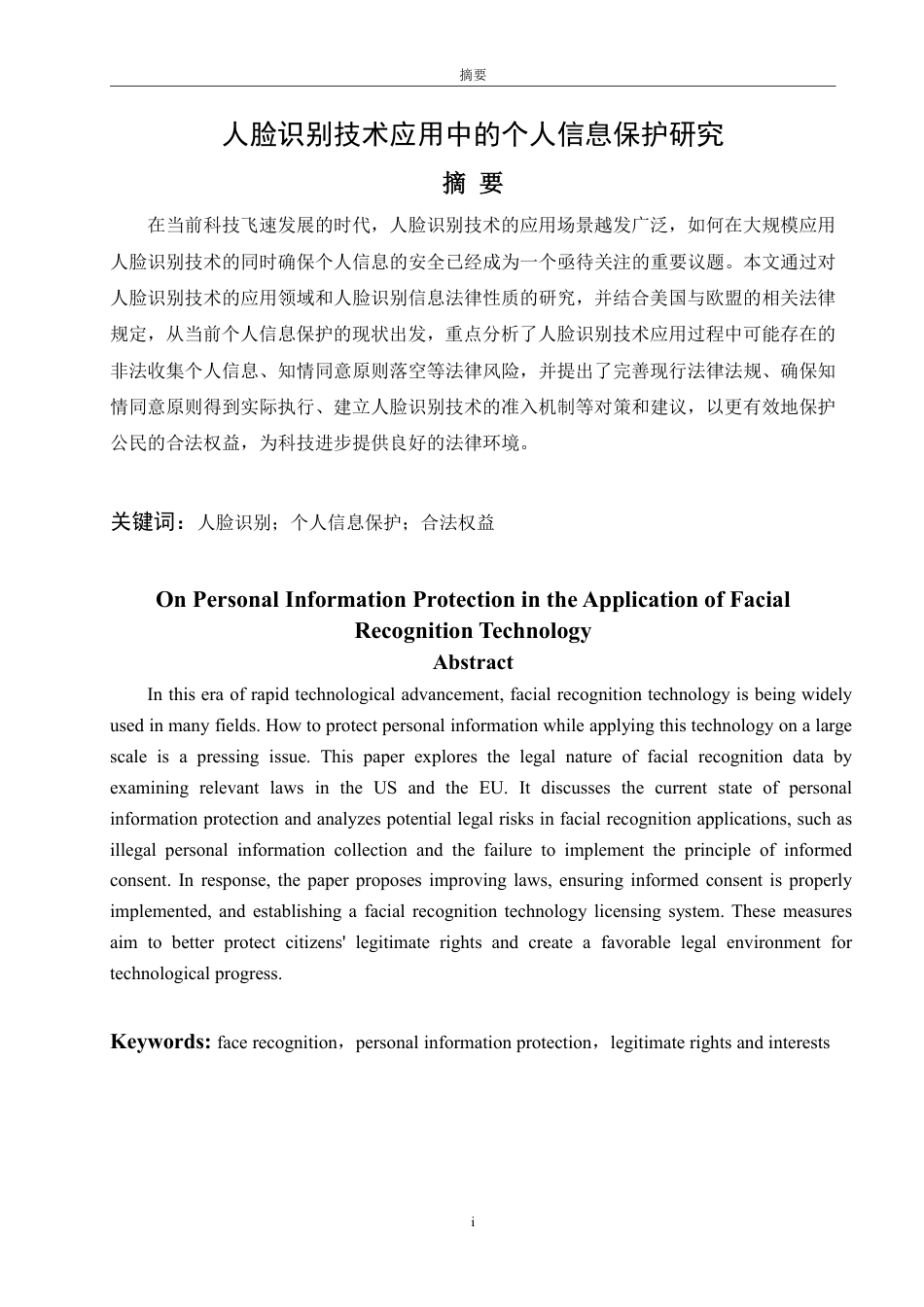 摘要

人脸识别技术应用中的个人信息保护研究

摘 要

在当前科技飞速发展的时代，人脸识别技术的应用场景越发广泛，如何在大规模应用人脸识别技术的同时确保个人信息的安全已经成为一个亟待关注的重要议题。本文通过对人脸识别技术的应用领域和人脸识别信息法律性质的研究，并结合美国与欧盟的相关法律规定，从当前个人信息保护的现状出发，重点分析了人脸识别技术应用过程中可能存在的非法收集个人信息、知情同意原则落空等法律风险，并提出了完善现行法律法规、确保知情同意原则得到实际执行、建立人脸识别技术的准入机制等对策和建议，以更有效地保护公民的合法权益，为科技进步提供良好的法律环境。

关键词：人脸识别；个人信息保护；合法权益

On Personal Information Protection in the Application of Facial Recognition Technology

Abstract

In this era of rapid technological advancement, facial recognition technology is being widely used in many fields. How to protect personal information while applying this technology on a large scale is a pressing issue. This paper explores the legal nature of facial recognition data by examining relevant laws in the US and the EU. It discusses the current state of personal information protection and analyzes potential legal risks in facial recognition applications, such as illegal personal information collection and the failure to implement the principle of informed consent. In response, the paper proposes improving laws, ensuring informed consent is properly implemented, and establishing a facial recognition technology licensing system. These measures aim to better protect citizens' legitimate rights and create a favorable legal environment for technological progress.

Keywords: face recognition，personal information protection，legitimate rights and interests

i